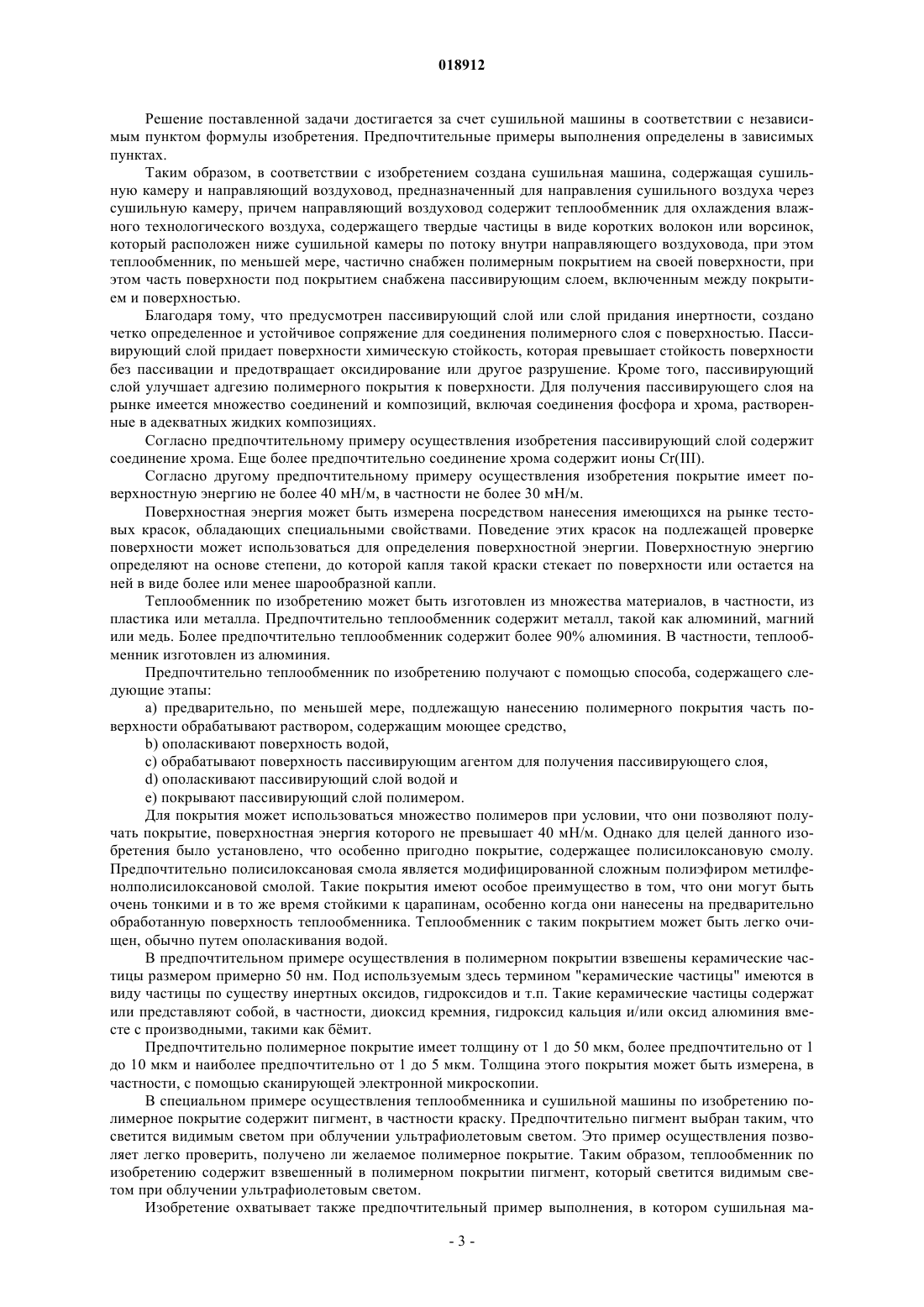 018912

Решение поставленной задачи достигается за счет сушильной машины в соответствии с независимым пунктом формулы изобретения. Предпочтительные примеры выполнения определены в зависимых пунктах.

Таким образом, в соответствии с изобретением создана сушильная машина, содержащая сушильную камеру и направляющий воздуховод, предназначенный для направления сушильного воздуха через сушильную камеру, причем направляющий воздуховод содержит теплообменник для охлаждения влажного технологического воздуха, содержащего твердые частицы в виде коротких волокон или ворсинок, который расположен ниже сушильной камеры по потоку внутри направляющего воздуховода, при этом теплообменник, по меньшей мере, частично снабжен полимерным покрытием на своей поверхности, при этом часть поверхности под покрытием снабжена пассивирующим слоем, включенным между покрытием и поверхностью.

Благодаря тому, что предусмотрен пассивирующий слой или слой придания инертности, создано четко определенное и устойчивое сопряжение для соединения полимерного слоя с поверхностью. Пассивирующий слой придает поверхности химическую стойкость, которая превышает стойкость поверхности без пассивации и предотвращает оксидирование или другое разрушение. Кроме того, пассивирующий слой улучшает адгезию полимерного покрытия к поверхности. Для получения пассивирующего слоя на рынке имеется множество соединений и композиций, включая соединения фосфора и хрома, растворенные в адекватных жидких композициях.

Согласно предпочтительному примеру осуществления изобретения пассивирующий слой содержит соединение хрома. Еще более предпочтительно соединение хрома содержит ионы Cr(III).

Согласно другому предпочтительному примеру осуществления изобретения покрытие имеет поверхностную энергию не более 40 мН/м, в частности не более 30 мН/м.

Поверхностная энергия может быть измерена посредством нанесения имеющихся на рынке тестовых красок, обладающих специальными свойствами. Поведение этих красок на подлежащей проверке поверхности может использоваться для определения поверхностной энергии. Поверхностную энергию определяют на основе степени, до которой капля такой краски стекает по поверхности или остается на ней в виде более или менее шарообразной капли.

Теплообменник по изобретению может быть изготовлен из множества материалов, в частности, из пластика или металла. Предпочтительно теплообменник содержит металл, такой как алюминий, магний или медь. Более предпочтительно теплообменник содержит более 90% алюминия. В частности, теплообменник изготовлен из алюминия.

Предпочтительно теплообменник по изобретению получают с помощью способа, содержащего следующие этапы:

a) предварительно, по меньшей мере, подлежащую нанесению полимерного покрытия часть поверхности обрабатывают раствором, содержащим моющее средство,

b) ополаскивают поверхность водой,

c) обрабатывают поверхность пассивирующим агентом для получения пассивирующего слоя,

d) ополаскивают пассивирующий слой водой и

e) покрывают пассивирующий слой полимером.

Для покрытия может использоваться множество полимеров при условии, что они позволяют получать покрытие, поверхностная энергия которого не превышает 40 мН/м. Однако для целей данного изобретения было установлено, что особенно пригодно покрытие, содержащее полисилоксановую смолу. Предпочтительно полисилоксановая смола является модифицированной сложным полиэфиром метилфенолполисилоксановой смолой. Такие покрытия имеют особое преимущество в том, что они могут быть очень тонкими и в то же время стойкими к царапинам, особенно когда они нанесены на предварительно обработанную поверхность теплообменника. Теплообменник с таким покрытием может быть легко очищен, обычно путем ополаскивания водой.

В предпочтительном примере осуществления в полимерном покрытии взвешены керамические частицы размером примерно 50 нм. Под используемым здесь термином "керамические частицы" имеются в виду частицы по существу инертных оксидов, гидроксидов и т.п. Такие керамические частицы содержат или представляют собой, в частности, диоксид кремния, гидроксид кальция и/или оксид алюминия вместе с производными, такими как бёмит.

Предпочтительно полимерное покрытие имеет толщину от 1 до 50 мкм, более предпочтительно от 1 до 10 мкм и наиболее предпочтительно от 1 до 5 мкм. Толщина этого покрытия может быть измерена, в частности, с помощью сканирующей электронной микроскопии.

В специальном примере осуществления теплообменника и сушильной машины по изобретению полимерное покрытие содержит пигмент, в частности краску. Предпочтительно пигмент выбран таким, что светится видимым светом при облучении ультрафиолетовым светом. Это пример осуществления позволяет легко проверить, получено ли желаемое полимерное покрытие. Таким образом, теплообменник по изобретению содержит взвешенный в полимерном покрытии пигмент, который светится видимым светом при облучении ультрафиолетовым светом.

Изобретение охватывает также предпочтительный пример выполнения, в котором сушильная ма-

- 3 -